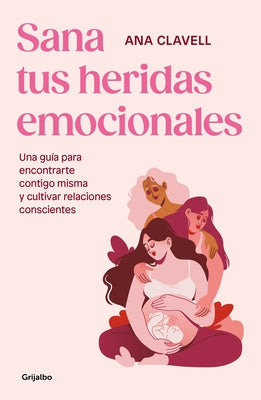 Sana tus heridas emocionales

ANA CLAVELL

Una guía para encontrarte contigo misma y cultivar relaciones conscientes

Grijalbo